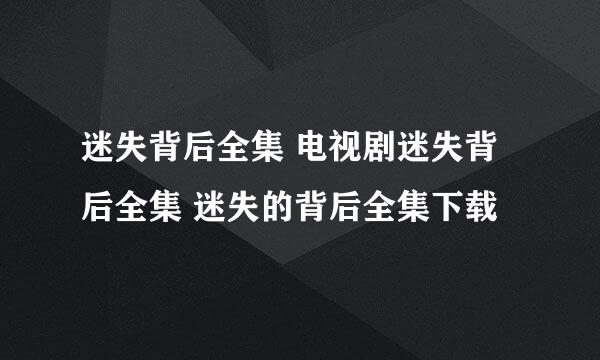 迷失背后全集 电视剧迷失背后全集 迷失的背后全集下载